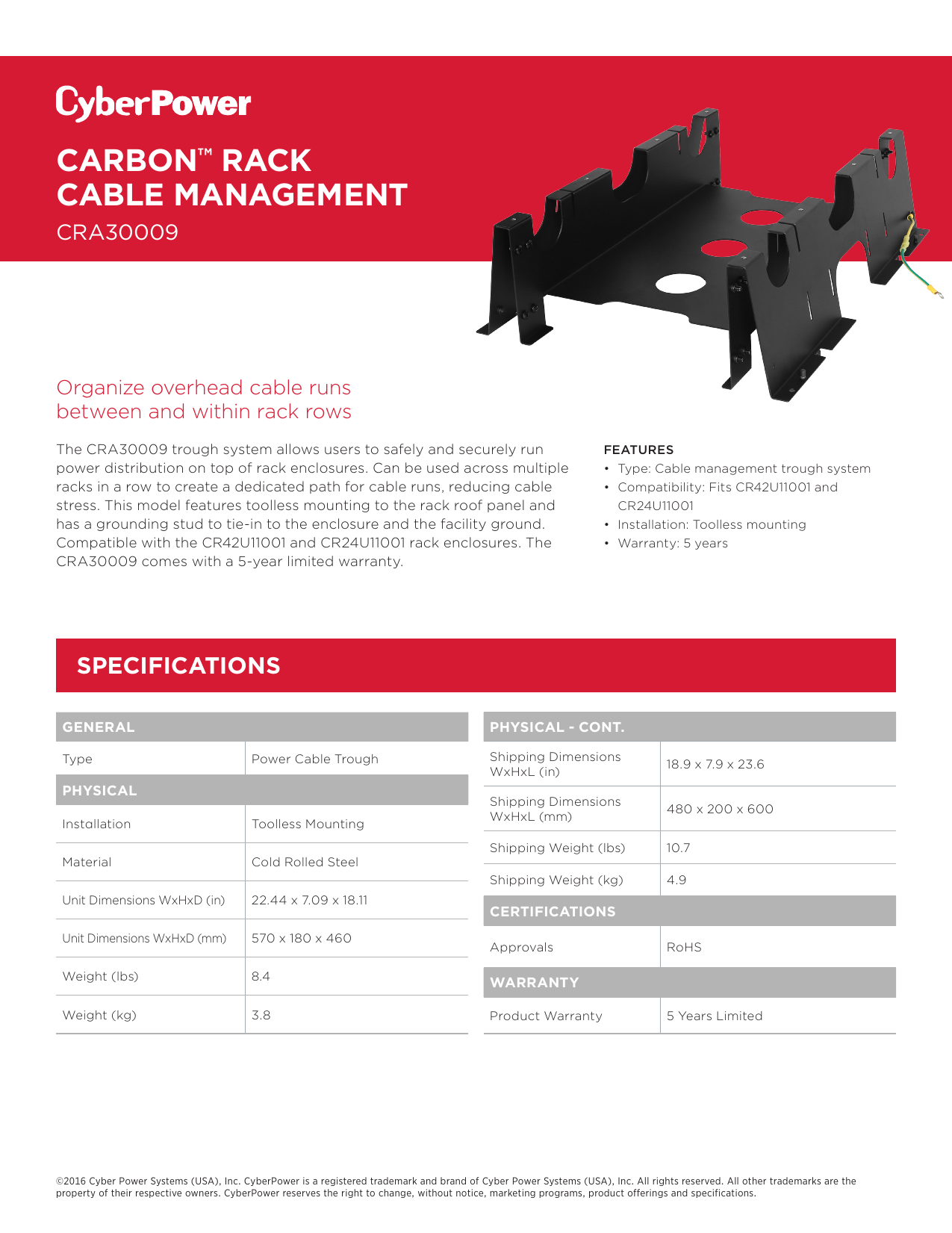 CyberPower

CARBON™ RACK
CABLE MANAGEMENT

CRA30009

Organize overhead cable runs between and within rack rows

The CRA30009 trough system allows users to safely and securely run power distribution on top of rack enclosures. Can be used across multiple racks in a row to create a dedicated path for cable runs, reducing cable stress. This model features toolless mounting to the rack roof panel and has a grounding stud to tie-in to the enclosure and the facility ground. Compatible with the CR42U11001 and CR24U11001 rack enclosures. The CRA30009 comes with a 5-year limited warranty.

FEATURES
• Type: Cable management trough system
• Compatibility: Fits CR42U11001 and CR24U11001
• Installation: Toolless mounting
• Warranty: 5 years

SPECIFICATIONS

| GENERAL | |
|---|---|
| Type | Power Cable Trough |
| PHYSICAL | |
| Installation | Toolless Mounting |
| Material | Cold Rolled Steel |
| Unit Dimensions WxHxD (in) | 22.44 x 7.09 x 18.11 |
| Unit Dimensions WxHxD (mm) | 570 x 180 x 460 |
| Weight (lbs) | 8.4 |
| Weight (kg) | 3.8 |

| PHYSICAL - CONT. | |
|---|---|
| Shipping Dimensions WxHxL (in) | 18.9 x 7.9 x 23.6 |
| Shipping Dimensions WxHxL (mm) | 480 x 200 x 600 |
| Shipping Weight (lbs) | 10.7 |
| Shipping Weight (kg) | 4.9 |
| CERTIFICATIONS | |
| Approvals | RoHS |
| WARRANTY | |
| Product Warranty | 5 Years Limited |

©2016 Cyber Power Systems (USA), Inc. CyberPower is a registered trademark and brand of Cyber Power Systems (USA), Inc. All rights reserved. All other trademarks are the property of their respective owners. CyberPower reserves the right to change, without notice, marketing programs, product offerings and specifications.